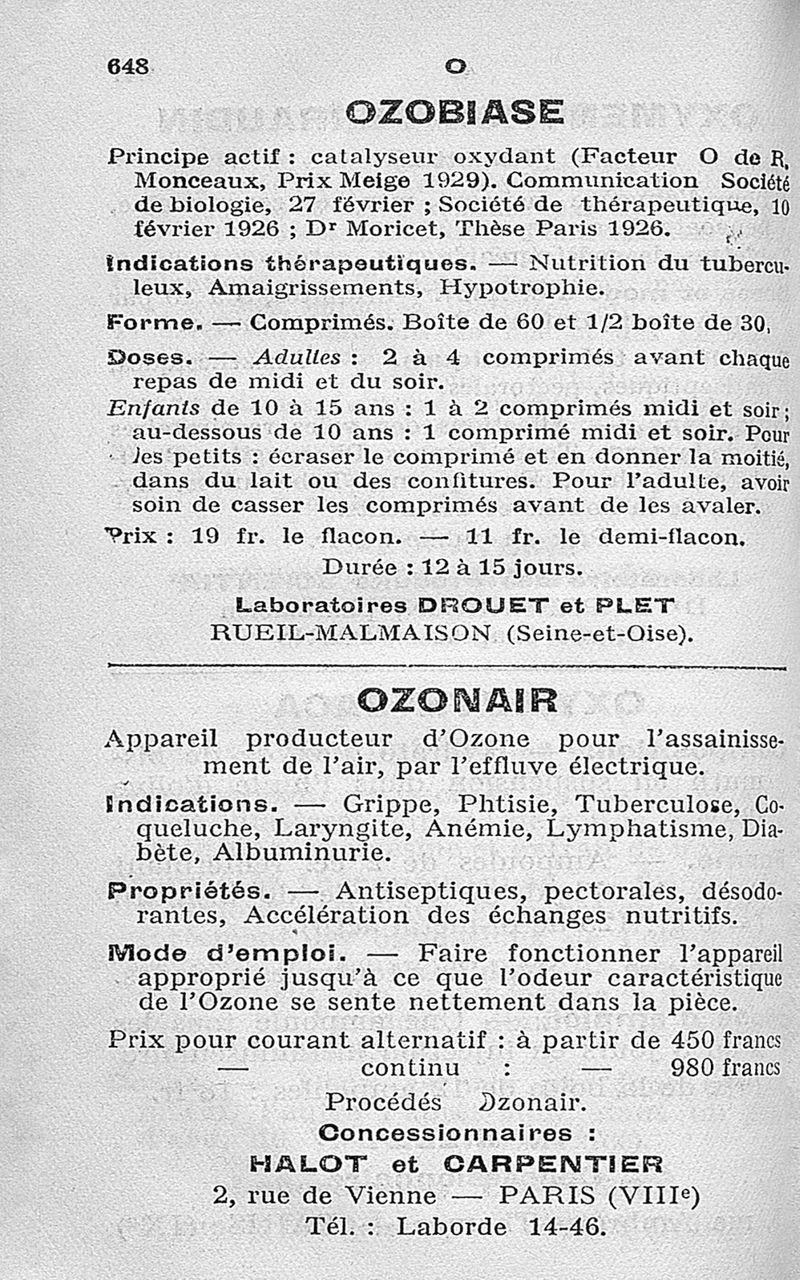 648 O

OZOBIASE

Principe actif : catalyseur oxydant (Facteur O de R. Monceaux, Prix Meige 1929). Communication Société de biologie, 27 février ; Société de thérapeutique, 10 février 1926 ; Dr Moricet, Thèse Paris 1926.

Indications thérapeutiques. — Nutrition du tuberculeux, Amaigrissements, Hypotrophie.

Forme. — Comprimés. Boîte de 60 et 1/2 boîte de 30.

Doses. — Adultes : 2 à 4 comprimés avant chaque repas de midi et du soir.

Enfants de 10 à 15 ans : 1 à 2 comprimés midi et soir ; au-dessous de 10 ans : 1 comprimé midi et soir. Pour les petits : écraser le comprimé et en donner la moitié, dans du lait ou des confitures. Pour l'adulte, avoir soin de casser les comprimés avant de les avaler.

Prix : 19 fr. le flacon. — 11 fr. le demi-flacon.

Durée : 12 à 15 jours.

Laboratoires DROUET et PLET
RUEIL-MALMAISON (Seine-et-Oise).

OZONAIR

Appareil producteur d'Ozone pour l'assainissement de l'air, par l'effluve électrique.

Indications. — Grippe, Phtisie, Tuberculose, Coqueluche, Laryngite, Anémie, Lymphatisme, Diabète, Albuminurie.

Propriétés. — Antiseptiques, pectorales, désodorantes, Accélération des échanges nutritifs.

Mode d'emploi. — Faire fonctionner l'appareil approprié jusqu'à ce que l'odeur caractéristique de l'Ozone se sente nettement dans la pièce.

Prix pour courant alternatif : à partir de 450 francs
— continu : — 980 francs

Procédés Ozonair.
Concessionnaires :
HALOT et CARPENTIER
2, rue de Vienne — PARIS (VIIIe)
Tél. : Laborde 14-46.